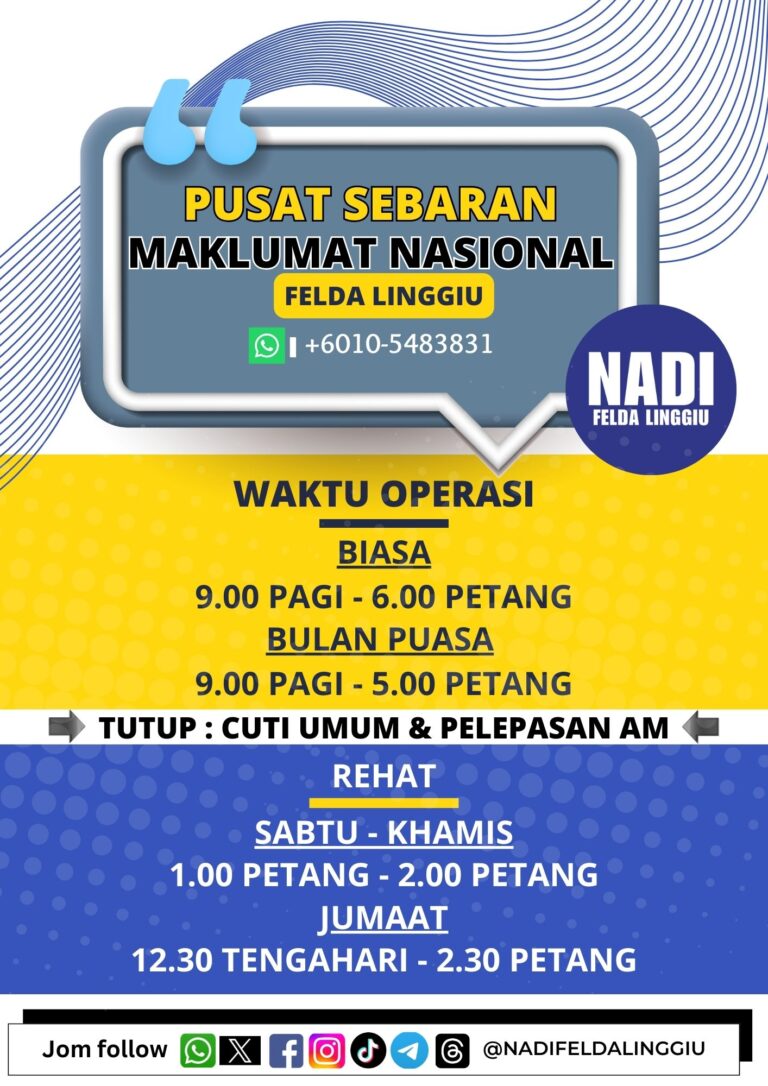 PUSAT SEBARAN
MAKLUMAT NASIONAL
FELDA LINGGIU

+6010-5483831

NADI
FELDA LINGGIU

WAKTU OPERASI

BIASA
9.00 PAGI - 6.00 PETANG
BULAN PUASA
9.00 PAGI - 5.00 PETANG

TUTUP : CUTI UMUM & PELEPASAN AM

REHAT

SABTU - KHAMIS
1.00 PETANG - 2.00 PETANG
JUMAAT
12.30 TENGAHARI - 2.30 PETANG

Jom follow @NADIFELDALINGGIU